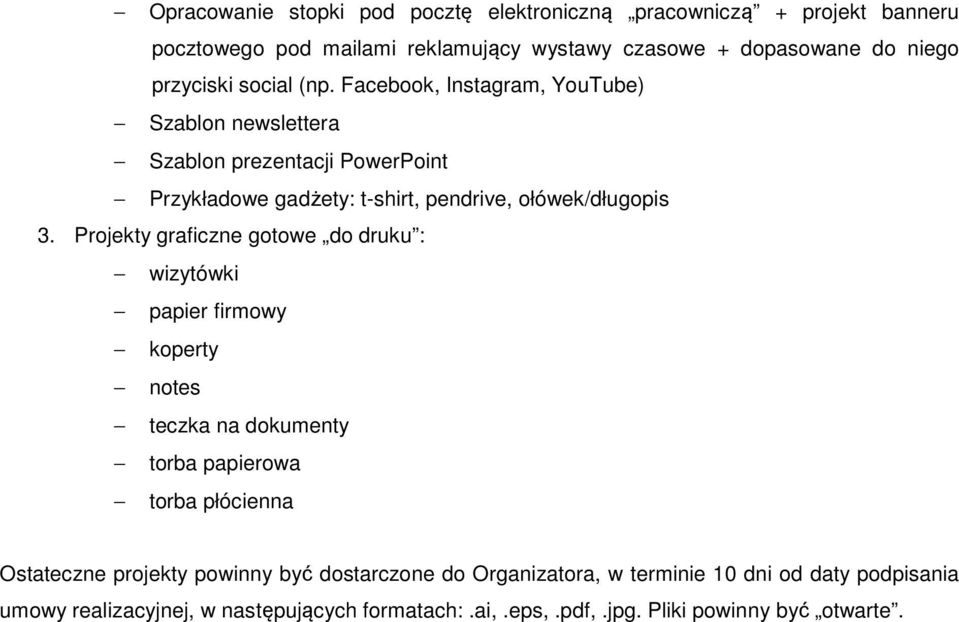 – Opracowanie stopki pod pocztę elektroniczną „pracowniczą” + projekt banneru pocztowego pod mailami reklamujący wystawy czasowe + dopasowane do niego przyciski social (np. Facebook, Instagram, YouTube)

– Szablon newslettera

– Szablon prezentacji PowerPoint

– Przykładowe gadżety: t-shirt, pendrive, ołówek/długopis

3. Projekty graficzne gotowe „do druku”:

– wizytówki

– papier firmowy

– koperty

– notes

– teczka na dokumenty

– torba papierowa

– torba płócienna

Ostateczne projekty powinny być dostarczone do Organizatora, w terminie 10 dni od daty podpisania umowy realizacyjnej, w następujących formatach: .ai, .eps, .pdf, .jpg. Pliki powinny być „otwarte”.